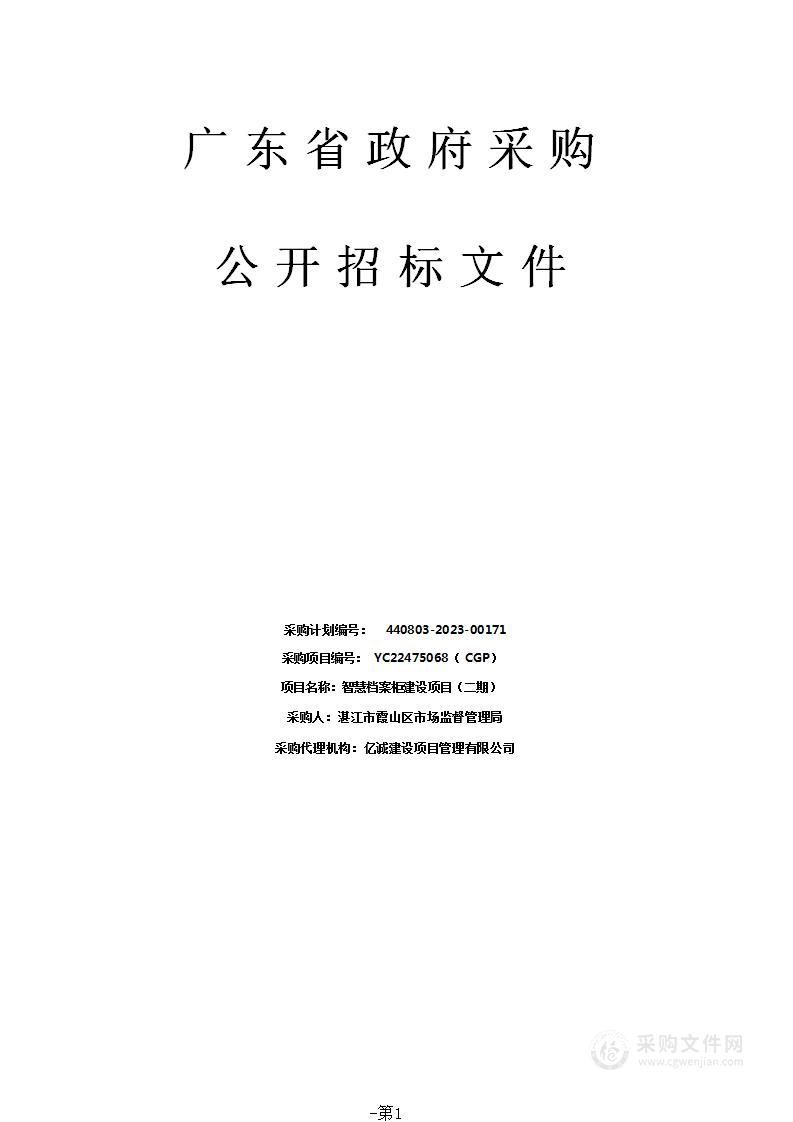 广东省政府采购

公开招标文件

采购计划编号： 440803-2023-00171

采购项目编号： YC22475068（CGP）

项目名称：智慧档案柜建设项目（二期）

采购人：湛江市霞山区市场监督管理局

采购代理机构：亿诚建设项目管理有限公司

采购文件网
www.cgwenjian.com

-第1